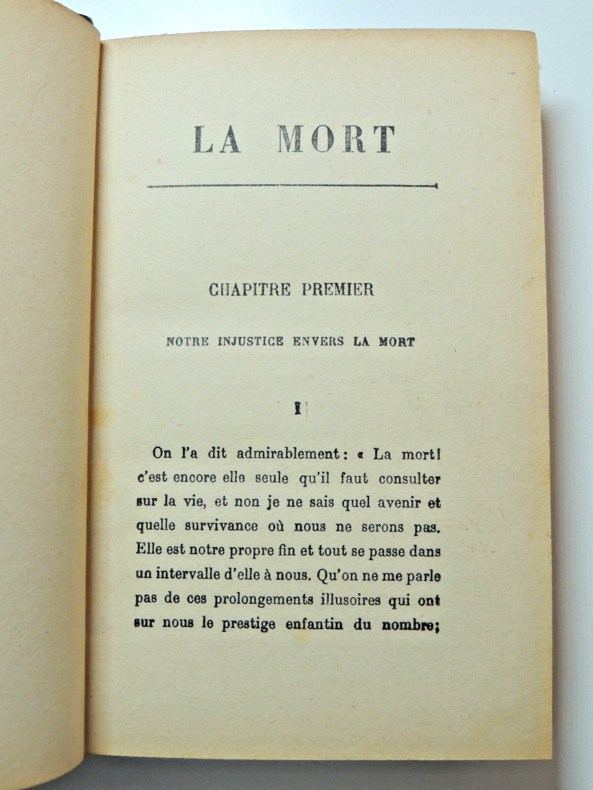 LA MORT

CHAPITRE PREMIER

NOTRE INJUSTICE ENVERS LA MORT

I

On l'a dit admirablement : « La mort! c'est encore elle seule qu'il faut consulter sur la vie, et non je ne sais quel avenir et quelle survivance où nous ne serons pas. Elle est notre propre fin et tout se passe dans un intervalle d'elle à nous. Qu'on ne me parle pas de ces prolongements illusoires qui ont sur nous le prestige enfantin du nombre;